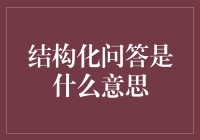 结构化问答是什么意思